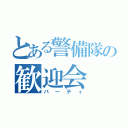 とある警備隊の
歓迎会
パーティ